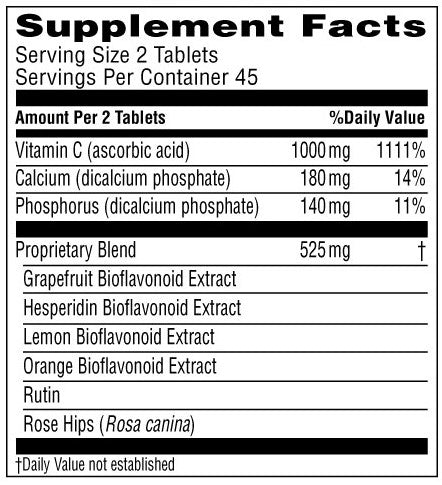 Supplement Facts
Serving Size 2 Tablets
Servings Per Container 45

| Amount Per 2 Tablets | | %Daily Value |
|---|---|---|
| Vitamin C (ascorbic acid) | 1000 mg | 1111% |
| Calcium (dicalcium phosphate) | 180 mg | 14% |
| Phosphorus (dicalcium phosphate) | 140 mg | 11% |
| Proprietary Blend | 525 mg | † |
| Grapefruit Bioflavonoid Extract | | |
| Hesperidin Bioflavonoid Extract | | |
| Lemon Bioflavonoid Extract | | |
| Orange Bioflavonoid Extract | | |
| Rutin | | |
| Rose Hips (Rosa canina) | | |

†Daily Value not established